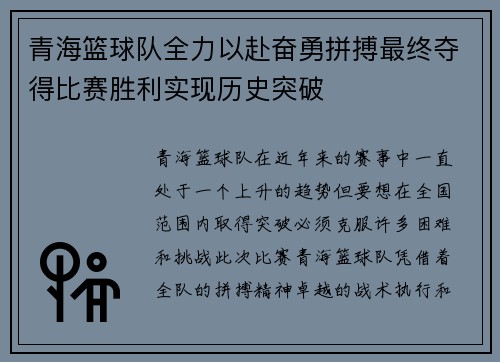 青海篮球队全力以赴奋勇拼搏最终夺得比赛胜利实现历史突破

青海篮球队在近年来的赛事中一直处于一个上升的趋势但要想在全国范围内取得突破必须克服许多困难和挑战此次比赛青海篮球队凭借着全队的拼搏精神卓越的战术执行和